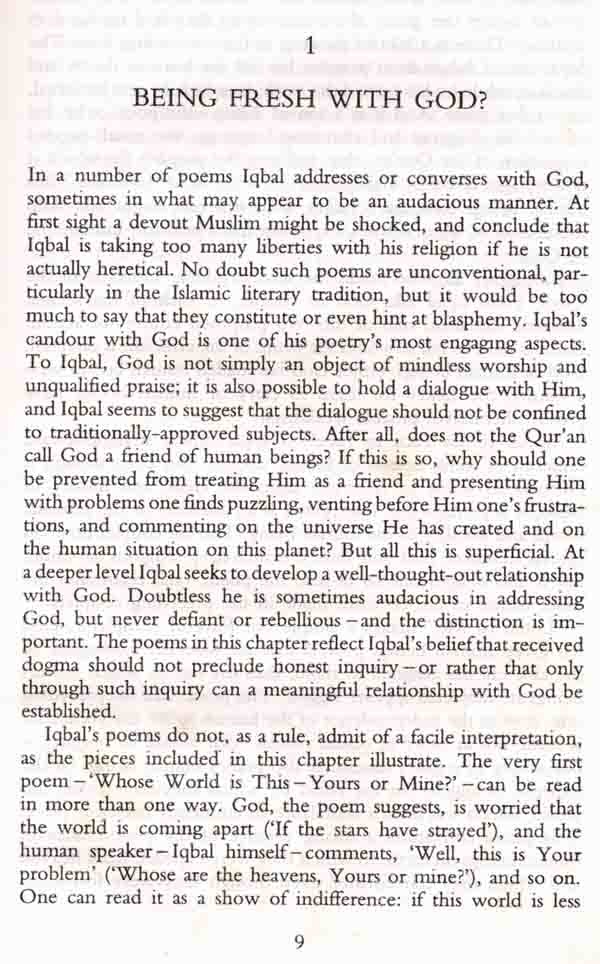 1

BEING FRESH WITH GOD?

In a number of poems Iqbal addresses or converses with God, sometimes in what may appear to be an audacious manner. At first sight a devout Muslim might be shocked, and conclude that Iqbal is taking too many liberties with his religion if he is not actually heretical. No doubt such poems are unconventional, particularly in the Islamic literary tradition, but it would be too much to say that they constitute or even hint at blasphemy. Iqbal's candour with God is one of his poetry's most engaging aspects. To Iqbal, God is not simply an object of mindless worship and unqualified praise; it is also possible to hold a dialogue with Him, and Iqbal seems to suggest that the dialogue should not be confined to traditionally-approved subjects. After all, does not the Qur'an call God a friend of human beings? If this is so, why should one be prevented from treating Him as a friend and presenting Him with problems one finds puzzling, venting before Him one's frustrations, and commenting on the universe He has created and on the human situation on this planet? But all this is superficial. At a deeper level Iqbal seeks to develop a well-thought-out relationship with God. Doubtless he is sometimes audacious in addressing God, but never defiant or rebellious – and the distinction is important. The poems in this chapter reflect Iqbal's belief that received dogma should not preclude honest inquiry – or rather that only through such inquiry can a meaningful relationship with God be established.

Iqbal's poems do not, as a rule, admit of a facile interpretation, as the pieces included in this chapter illustrate. The very first poem – 'Whose World is This – Yours or Mine?' – can be read in more than one way. God, the poem suggests, is worried that the world is coming apart ('If the stars have strayed'), and the human speaker – Iqbal himself – comments, 'Well, this is Your problem' ('Whose are the heavens, Yours or mine?'), and so on. One can read it as a show of indifference: if this world is less

9